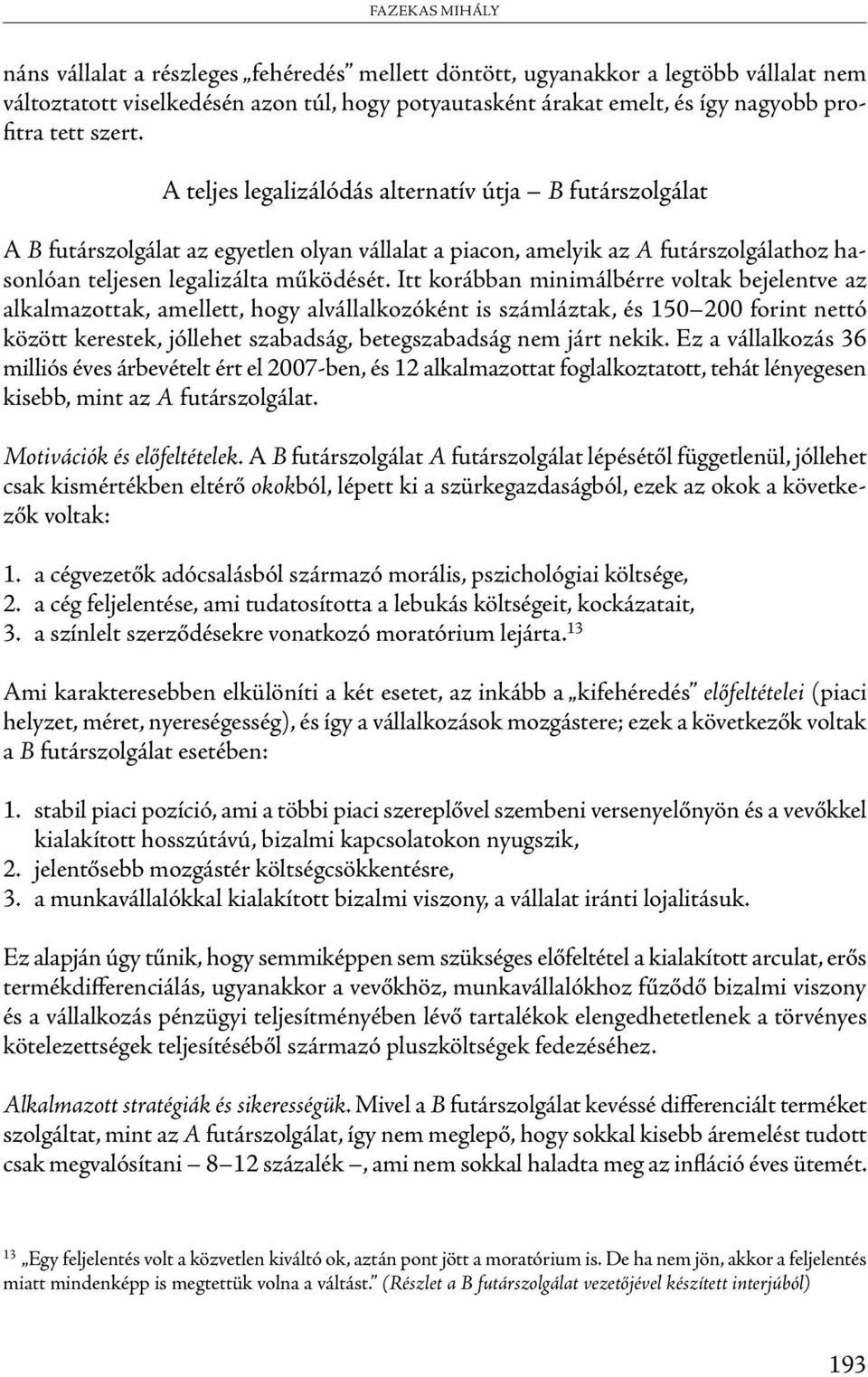 FAZEKAS MIHÁLY

náns vállalat a részleges „fehéredés” mellett döntött, ugyanakkor a legtöbb vállalat nem változtatott viselkedésén azon túl, hogy potyautasként árakat emelt, és így nagyobb profitra tett szert.

A teljes legalizálódás alternatív útja – B futárszolgálat

A B futárszolgálat az egyetlen olyan vállalat a piacon, amelyik az A futárszolgálathoz hasonlóan teljesen legalizálta működését. Itt korábban minimálbérre voltak bejelentve az alkalmazottak, amellett, hogy alvállalkozóként is számláztak, és 150–200 forint nettó között kerestek, jóllehet szabadság, betegszabadság nem járt nekik. Ez a vállalkozás 36 milliós éves árbevételt ért el 2007-ben, és 12 alkalmazottat foglalkoztatott, tehát lényegesen kisebb, mint az A futárszolgálat.

Motivációk és előfeltételek. A B futárszolgálat A futárszolgálat lépésétől függetlenül, jóllehet csak kismértékben eltérő okokból, lépett ki a szürkegazdaságból, ezek az okok a következők voltak:

1. a cégvezetők adócsalásból származó morális, pszichológiai költsége,
2. a cég feljelentése, ami tudatosította a lebukás költségeit, kockázatait,
3. a színlelt szerződésekre vonatkozó moratórium lejárta.$^{13}$

Ami karakteresebben elkülöníti a két esetet, az inkább a „kifehéredés” előfeltételei (piaci helyzet, méret, nyereségesség), és így a vállalkozások mozgástere; ezek a következők voltak a B futárszolgálat esetében:

1. stabil piaci pozíció, ami a többi piaci szereplővel szembeni versenyelőnyön és a vevőkkel kialakított hosszútávú, bizalmi kapcsolatokon nyugszik,
2. jelentősebb mozgástér költségcsökkentésre,
3. a munkavállalókkal kialakított bizalmi viszony, a vállalat iránti lojalitásuk.

Ez alapján úgy tűnik, hogy semmiképpen sem szükséges előfeltétel a kialakított arculat, erős termékdifferenciálás, ugyanakkor a vevőkhöz, munkavállalókhoz fűződő bizalmi viszony és a vállalkozás pénzügyi teljesítményében lévő tartalékok elengedhetetlenek a törvényes kötelezettségek teljesítéséből származó pluszköltségek fedezéséhez.

Alkalmazott stratégiák és sikerességük. Mivel a B futárszolgálat kevéssé differenciált terméket szolgáltat, mint az A futárszolgálat, így nem meglepő, hogy sokkal kisebb áremelést tudott csak megvalósítani – 8–12 százalék –, ami nem sokkal haladta meg az infláció éves ütemét.

$^{13}$ „Egy feljelentés volt a közvetlen kiváltó ok, aztán pont jött a moratórium is. De ha nem jön, akkor a feljelentés miatt mindenképp is megtettük volna a váltást.” (Részlet a B futárszolgálat vezetőjével készített interjúból)

193